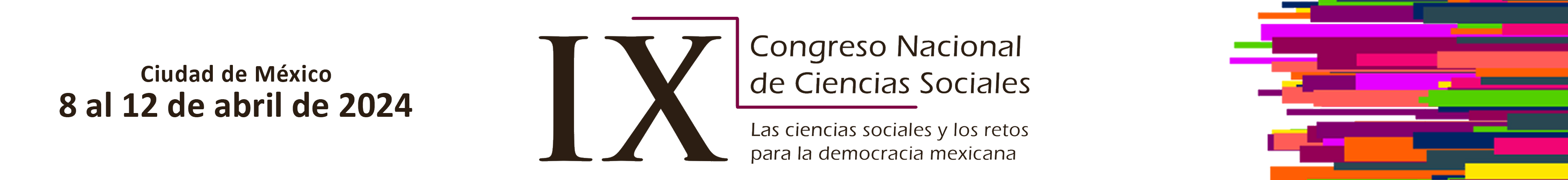 Ciudad de México
8 al 12 de abril de 2024

IX

Congreso Nacional de Ciencias Sociales

Las ciencias sociales y los retos para la democracia mexicana